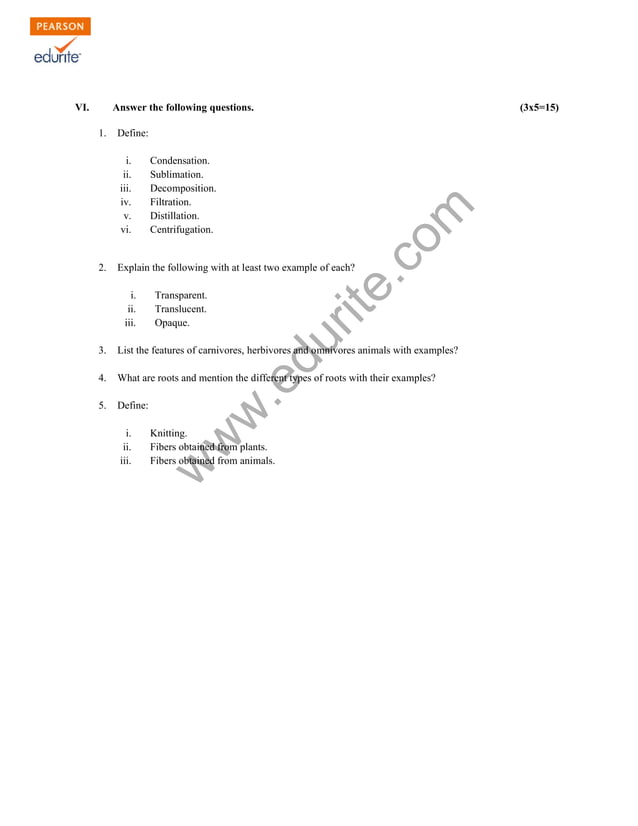 PEARSON
edurite

VI. Answer the following questions. (3x5=15)

1. Define:

i. Condensation.
ii. Sublimation.
iii. Decomposition.
iv. Filtration.
v. Distillation.
vi. Centrifugation.

2. Explain the following with at least two example of each?

i. Transparent.
ii. Translucent.
iii. Opaque.

3. List the features of carnivores, herbivores and omnivores animals with examples?

4. What are roots and mention the different types of roots with their examples?

5. Define:

i. Knitting.
ii. Fibers obtained from plants.
iii. Fibers obtained from animals.

www.edurite.com